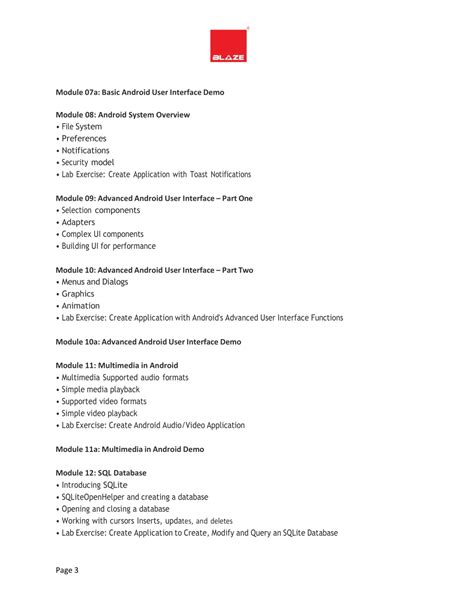 BLAZE

Module 07a: Basic Android User Interface Demo

Module 08: Android System Overview
• File System
• Preferences
• Notifications
• Security model
• Lab Exercise: Create Application with Toast Notifications

Module 09: Advanced Android User Interface – Part One
• Selection components
• Adapters
• Complex UI components
• Building UI for performance

Module 10: Advanced Android User Interface – Part Two
• Menus and Dialogs
• Graphics
• Animation
• Lab Exercise: Create Application with Android's Advanced User Interface Functions

Module 10a: Advanced Android User Interface Demo

Module 11: Multimedia in Android
• Multimedia Supported audio formats
• Simple media playback
• Supported video formats
• Simple video playback
• Lab Exercise: Create Android Audio/Video Application

Module 11a: Multimedia in Android Demo

Module 12: SQL Database
• Introducing SQLite
• SQLiteOpenHelper and creating a database
• Opening and closing a database
• Working with cursors Inserts, updates, and deletes
• Lab Exercise: Create Application to Create, Modify and Query an SQLite Database

Page 3